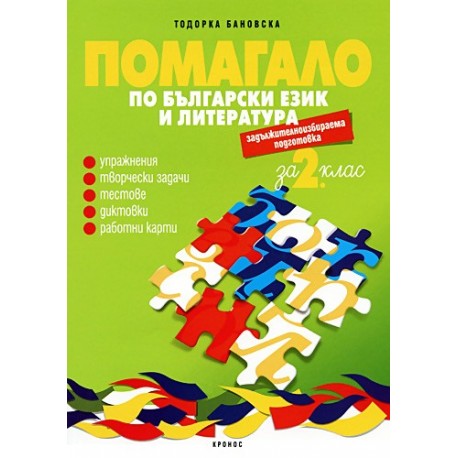 ТОДОРКА БАНОВСКА

ПОМАГАЛО

ПО БЪЛГАРСКИ ЕЗИК И ЛИТЕРАТУРА

задължителноизбираема подготовка

за 2. клас

упражнения
творчески задачи
тестове
диктовки
работни карти

КРОНОС